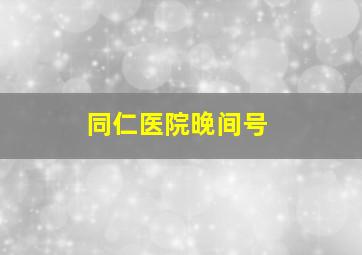 同仁医院晚间号